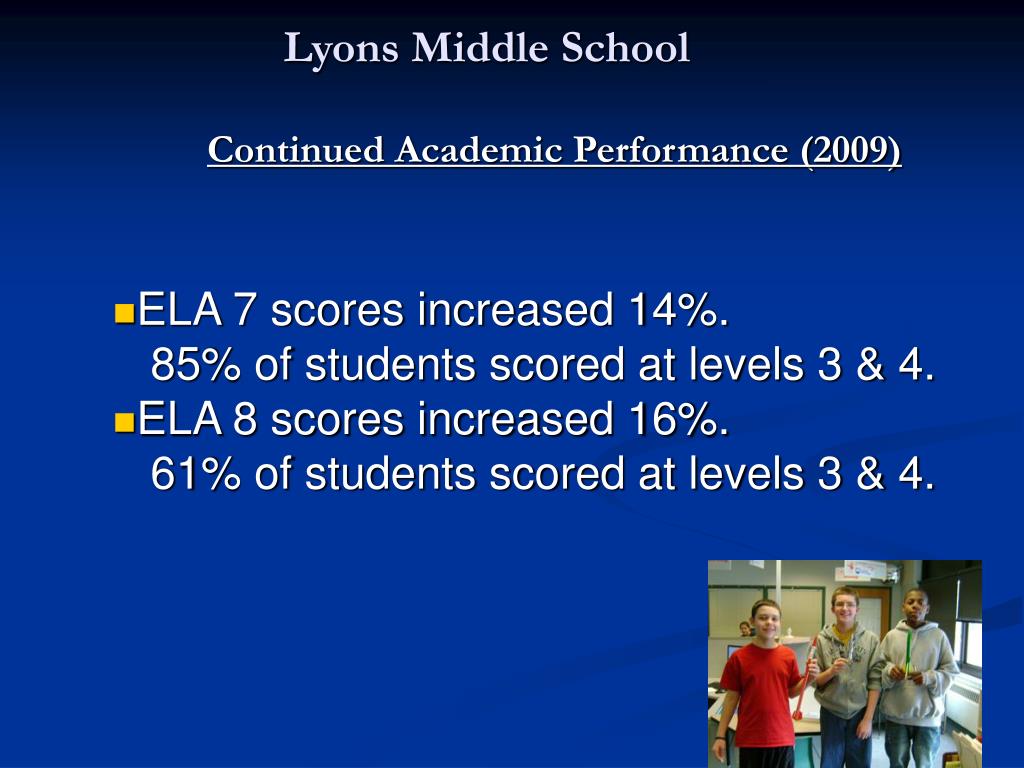 Lyons Middle School

Continued Academic Performance (2009)

ELA 7 scores increased 14%.
85% of students scored at levels 3 & 4.

ELA 8 scores increased 16%.
61% of students scored at levels 3 & 4.